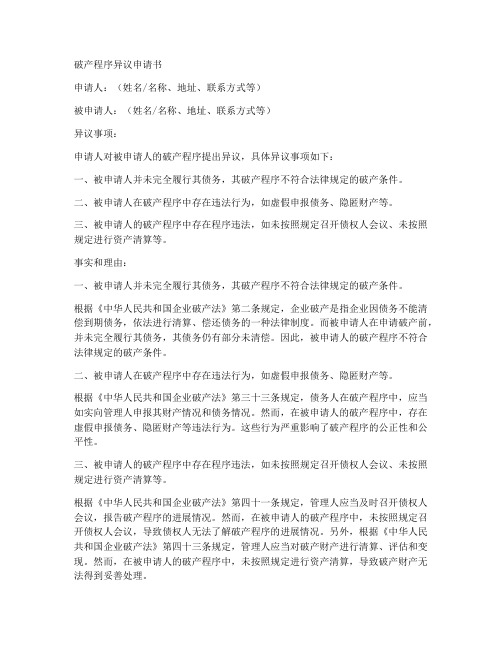 破产程序异议申请书

申请人：（姓名/名称、地址、联系方式等）

被申请人：（姓名/名称、地址、联系方式等）

异议事项：

申请人对被申请人的破产程序提出异议，具体异议事项如下：

一、被申请人并未完全履行其债务，其破产程序不符合法律规定的破产条件。

二、被申请人在破产程序中存在违法行为，如虚假申报债务、隐匿财产等。

三、被申请人的破产程序中存在程序违法，如未按照规定召开债权人会议、未按照规定进行资产清算等。

事实和理由：

一、被申请人并未完全履行其债务，其破产程序不符合法律规定的破产条件。

根据《中华人民共和国企业破产法》第二条规定，企业破产是指企业因债务不能清偿到期债务，依法进行清算、偿还债务的一种法律制度。而被申请人在申请破产前，并未完全履行其债务，其债务仍有部分未清偿。因此，被申请人的破产程序不符合法律规定的破产条件。

二、被申请人在破产程序中存在违法行为，如虚假申报债务、隐匿财产等。

根据《中华人民共和国企业破产法》第三十三条规定，债务人在破产程序中，应当如实向管理人申报其财产情况和债务情况。然而，在被申请人的破产程序中，存在虚假申报债务、隐匿财产等违法行为。这些行为严重影响了破产程序的公正性和公平性。

三、被申请人的破产程序中存在程序违法，如未按照规定召开债权人会议、未按照规定进行资产清算等。

根据《中华人民共和国企业破产法》第四十一条规定，管理人应当及时召开债权人会议，报告破产程序的进展情况。然而，在被申请人的破产程序中，未按照规定召开债权人会议，导致债权人无法了解破产程序的进展情况。另外，根据《中华人民共和国企业破产法》第四十三条规定，管理人应当对破产财产进行清算、评估和变现。然而，在被申请人的破产程序中，未按照规定进行资产清算，导致破产财产无法得到妥善处理。